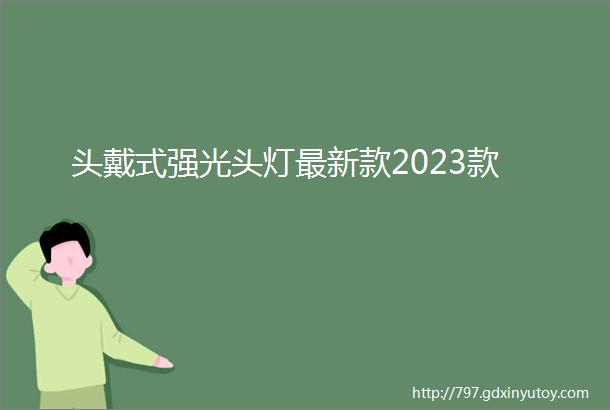 头戴式强光头灯最新款2023款

http://797.gdxinyutoy.com